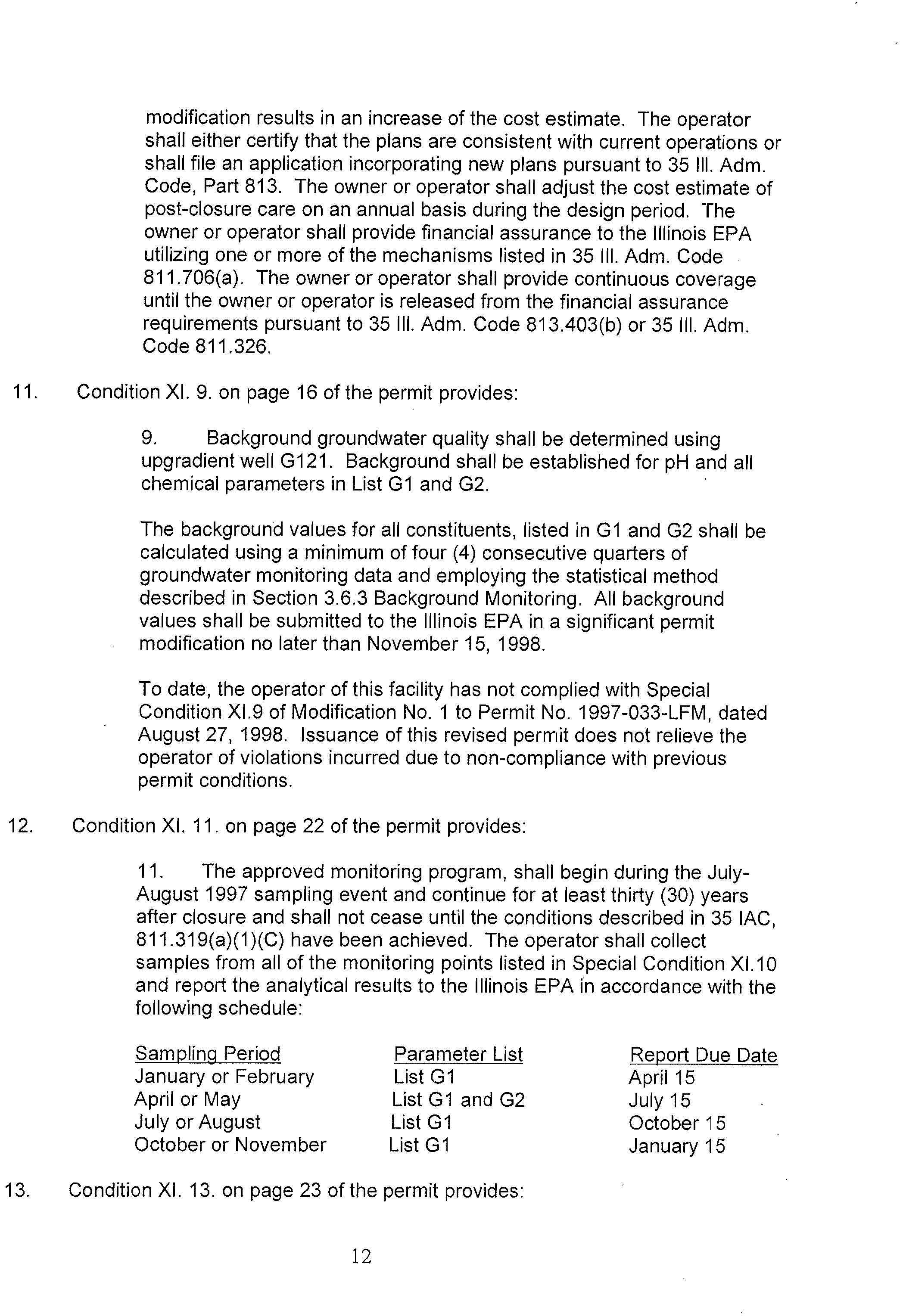 modification results in an increase of the cost estimate. The operator shall either certify that the plans are consistent with current operations or shall file an application incorporating new plans pursuant to 35 Ill. Adm. Code, Part 813. The owner or operator shall adjust the cost estimate of post-closure care on an annual basis during the design period. The owner or operator shall provide financial assurance to the Illinois EPA utilizing one or more of the mechanisms listed in 35 Ill. Adm. Code 811.706(a). The owner or operator shall provide continuous coverage until the owner or operator is released from the financial assurance requirements pursuant to 35 Ill. Adm. Code 813.403(b) or 35 Ill. Adm. Code 811.326.

11. Condition XI. 9. on page 16 of the permit provides:

9. Background groundwater quality shall be determined using upgradient well G121. Background shall be established for pH and all chemical parameters in List G1 and G2.

The background values for all constituents, listed in G1 and G2 shall be calculated using a minimum of four (4) consecutive quarters of groundwater monitoring data and employing the statistical method described in Section 3.6.3 Background Monitoring. All background values shall be submitted to the Illinois EPA in a significant permit modification no later than November 15, 1998.

To date, the operator of this facility has not complied with Special Condition XI.9 of Modification No. 1 to Permit No. 1997-033-LFM, dated August 27, 1998. Issuance of this revised permit does not relieve the operator of violations incurred due to non-compliance with previous permit conditions.

12. Condition XI. 11. on page 22 of the permit provides:

11. The approved monitoring program, shall begin during the July-August 1997 sampling event and continue for at least thirty (30) years after closure and shall not cease until the conditions described in 35 IAC, 811.319(a)(1)(C) have been achieved. The operator shall collect samples from all of the monitoring points listed in Special Condition XI.10 and report the analytical results to the Illinois EPA in accordance with the following schedule:

| Sampling Period | Parameter List | Report Due Date |
|---|---|---|
| January or February | List G1 | April 15 |
| April or May | List G1 and G2 | July 15 |
| July or August | List G1 | October 15 |
| October or November | List G1 | January 15 |

13. Condition XI. 13. on page 23 of the permit provides:

12